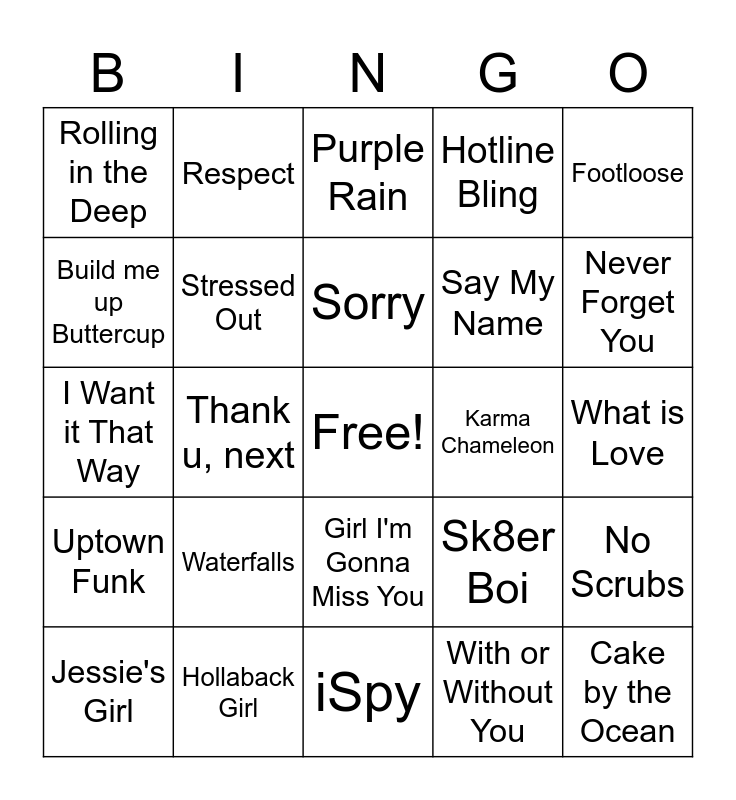 | B | I | N | G | O |
|---|---|---|---|---|
| Rolling in the Deep | Respect | Purple Rain | Hotline Bling | Footloose |
| Build me up Buttercup | Stressed Out | Sorry | Say My Name | Never Forget You |
| I Want it That Way | Thank u, next | Free! | Karma Chameleon | What is Love |
| Uptown Funk | Waterfalls | Girl I'm Gonna Miss You | Sk8er Boi | No Scrubs |
| Jessie's Girl | Hollaback Girl | iSpy | With or Without You | Cake by the Ocean |